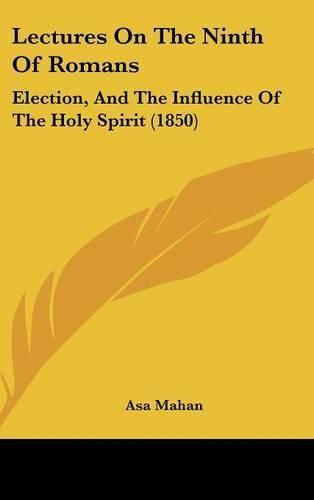 Lectures On The Ninth Of Romans

Election, And The Influence Of The Holy Spirit (1850)

Asa Mahan